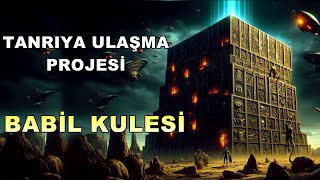 TANRIYA ULAŞMA PROJESİ

BABİL KULESİ